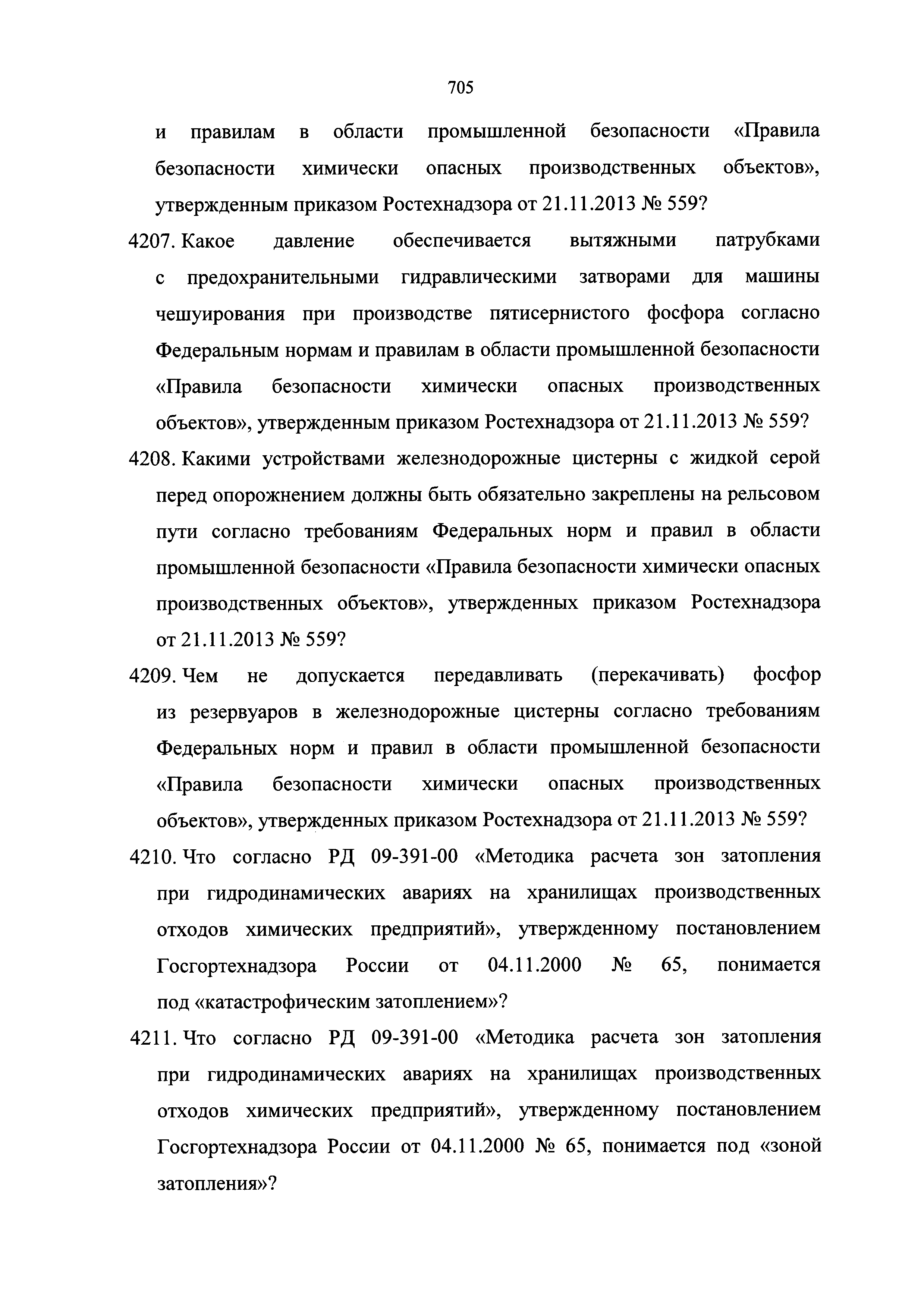 705

и правилам в области промышленной безопасности «Правила безопасности химически опасных производственных объектов», утвержденным приказом Ростехнадзора от 21.11.2013 № 559?

4207. Какое давление обеспечивается вытяжными патрубками с предохранительными гидравлическими затворами для машины чешуирования при производстве пятисернистого фосфора согласно Федеральным нормам и правилам в области промышленной безопасности «Правила безопасности химически опасных производственных объектов», утвержденным приказом Ростехнадзора от 21.11.2013 № 559?

4208. Какими устройствами железнодорожные цистерны с жидкой серой перед опорожнением должны быть обязательно закреплены на рельсовом пути согласно требованиям Федеральных норм и правил в области промышленной безопасности «Правила безопасности химически опасных производственных объектов», утвержденных приказом Ростехнадзора от 21.11.2013 № 559?

4209. Чем не допускается передавливать (перекачивать) фосфор из резервуаров в железнодорожные цистерны согласно требованиям Федеральных норм и правил в области промышленной безопасности «Правила безопасности химически опасных производственных объектов», утвержденных приказом Ростехнадзора от 21.11.2013 № 559?

4210. Что согласно РД 09-391-00 «Методика расчета зон затопления при гидродинамических авариях на хранилищах производственных отходов химических предприятий», утвержденному постановлением Госгортехнадзора России от 04.11.2000 № 65, понимается под «катастрофическим затоплением»?

4211. Что согласно РД 09-391-00 «Методика расчета зон затопления при гидродинамических авариях на хранилищах производственных отходов химических предприятий», утвержденному постановлением Госгортехнадзора России от 04.11.2000 № 65, понимается под «зоной затопления»?